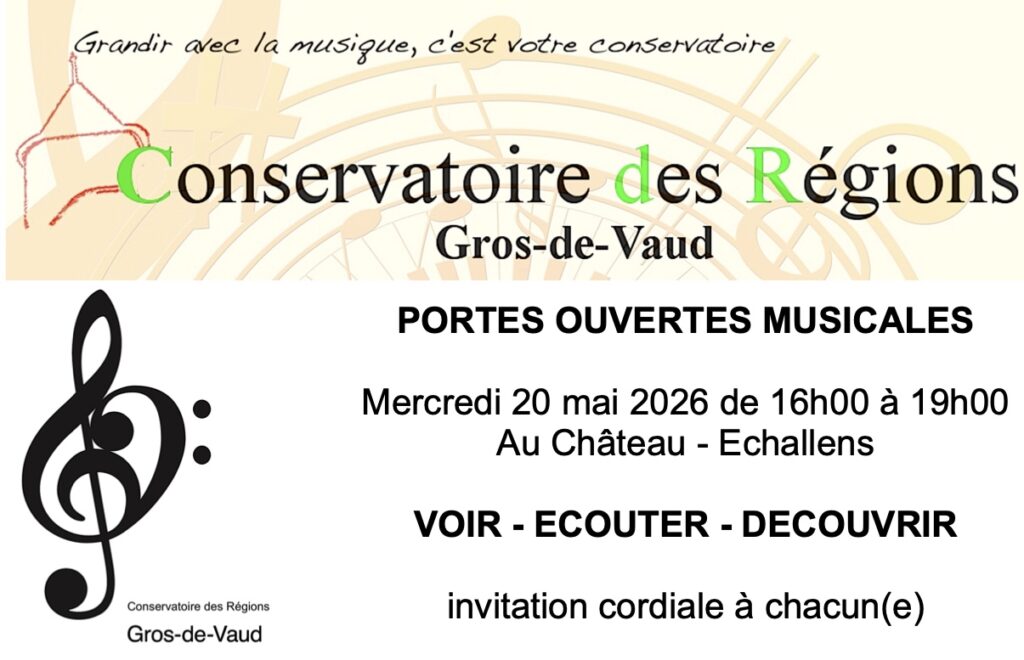 Grandir avec la musique, c'est votre conservatoire

Conservatoire des Régions
Gros-de-Vaud

Conservatoire des Régions
Gros-de-Vaud

PORTES OUVERTES MUSICALES

Mercredi 20 mai 2026 de 16h00 à 19h00
Au Château - Echallens

VOIR - ECOUTER - DECOUVRIR

invitation cordiale à chacun(e)